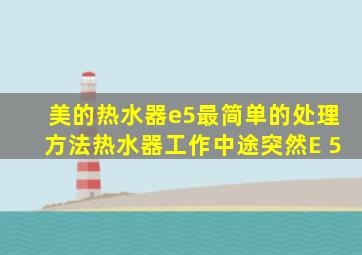 美的热水器e5最简单的处理方法热水器工作中途突然E 5